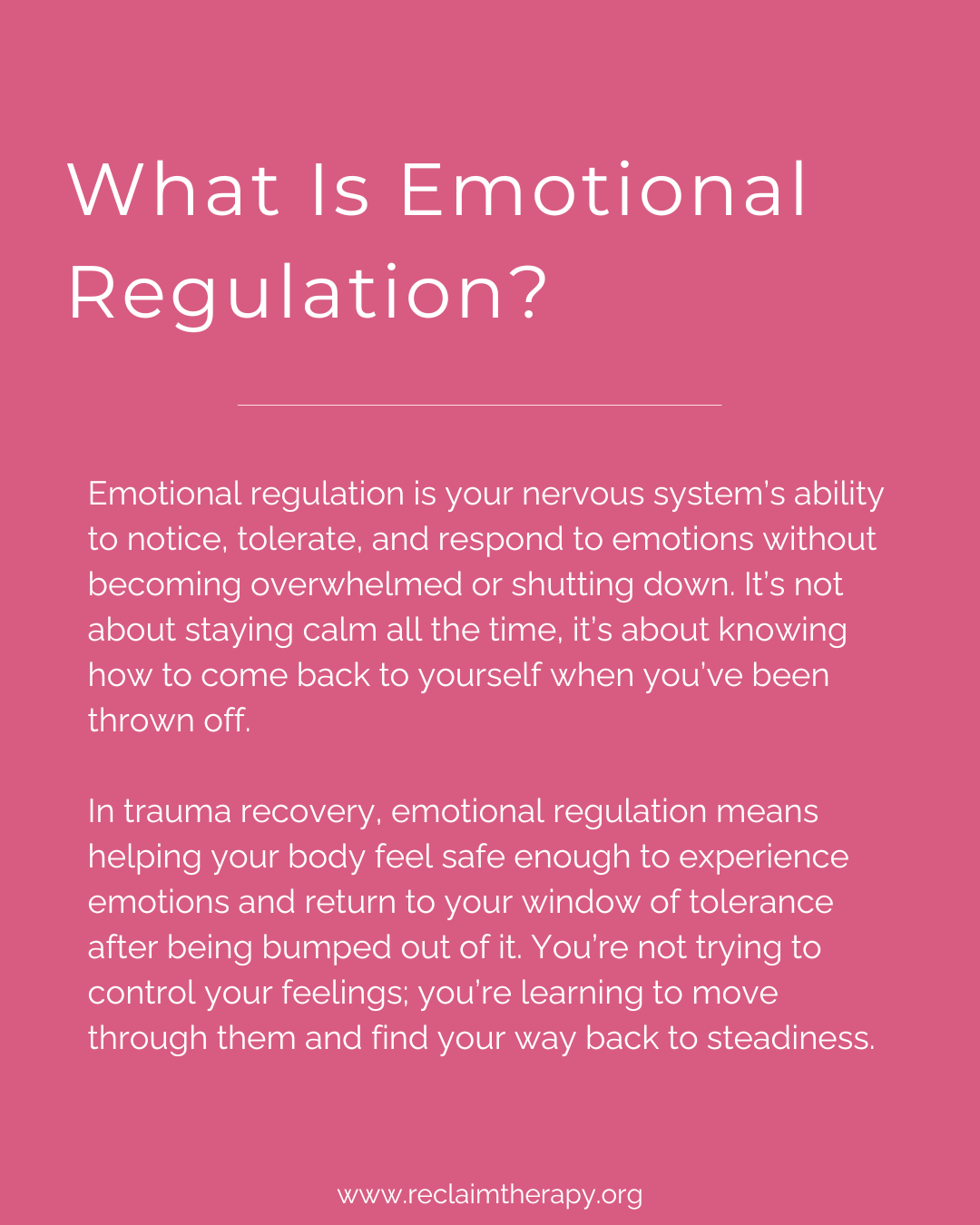 What Is Emotional Regulation?

Emotional regulation is your nervous system's ability to notice, tolerate, and respond to emotions without becoming overwhelmed or shutting down. It's not about staying calm all the time, it's about knowing how to come back to yourself when you've been thrown off.

In trauma recovery, emotional regulation means helping your body feel safe enough to experience emotions and return to your window of tolerance after being bumped out of it. You're not trying to control your feelings; you're learning to move through them and find your way back to steadiness.

www.reclaimtherapy.org